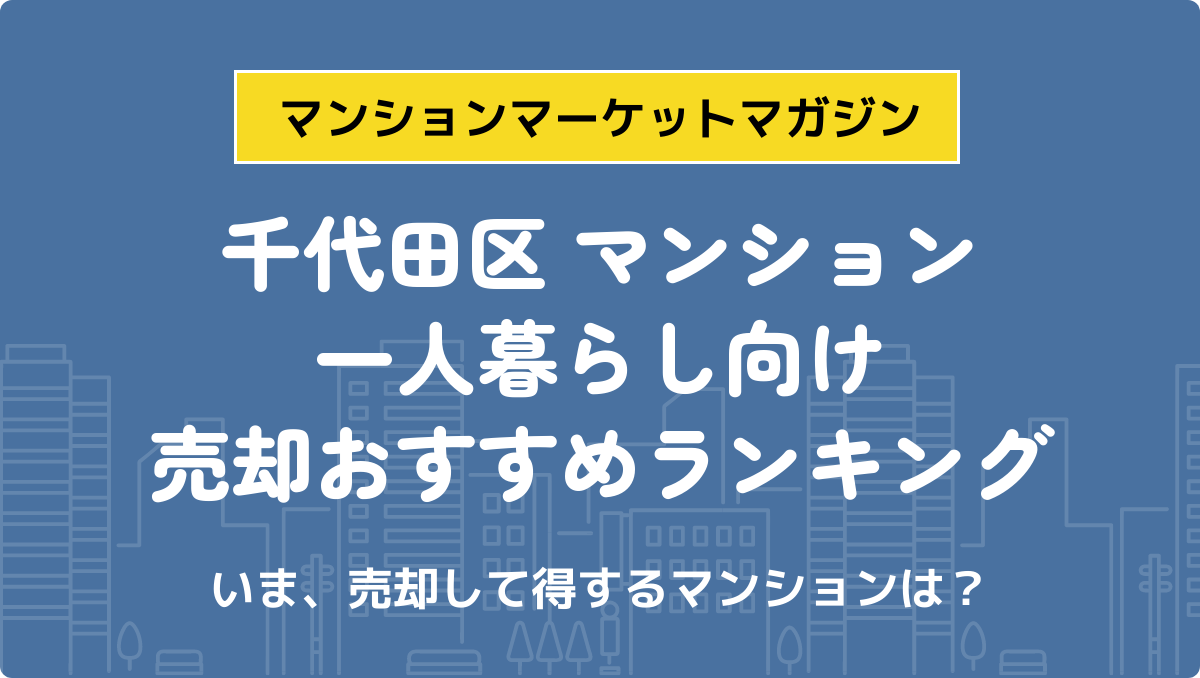 マンションマーケットマガジン

千代田区 マンション
一人暮らし向け
売却おすすめランキング

いま、売却して得するマンションは？